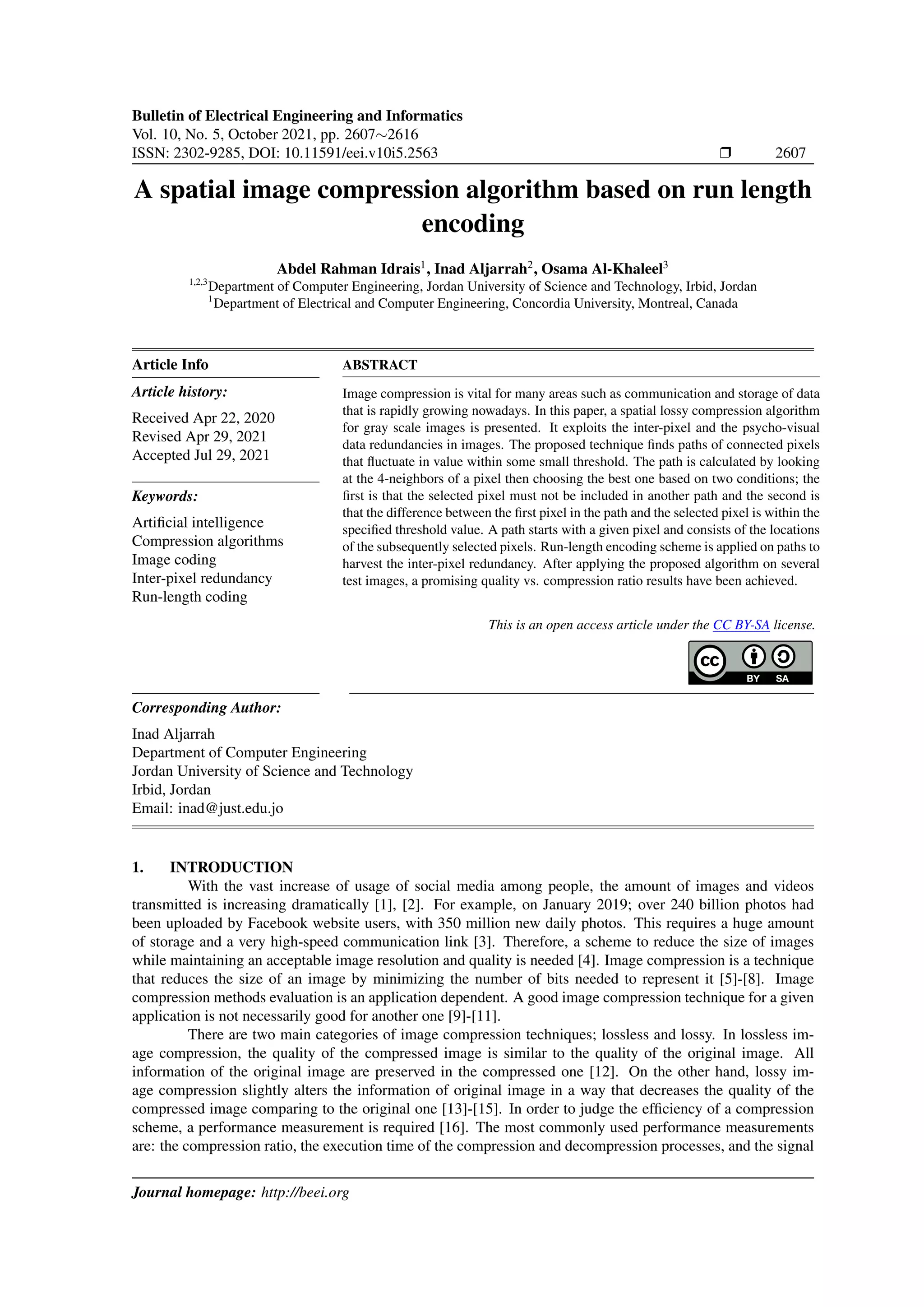 Bulletin of Electrical Engineering and Informatics
Vol. 10, No. 5, October 2021, pp. 2607∼2616
ISSN: 2302-9285, DOI: 10.11591/eei.v10i5.2563 ❒ 2607

A spatial image compression algorithm based on run length encoding

Abdel Rahman Idrais$^1$, Inad Aljarrah$^2$, Osama Al-Khaleel$^3$
$^{1,2,3}$Department of Computer Engineering, Jordan University of Science and Technology, Irbid, Jordan
$^1$Department of Electrical and Computer Engineering, Concordia University, Montreal, Canada

Article Info

Article history:
Received Apr 22, 2020
Revised Apr 29, 2021
Accepted Jul 29, 2021

Keywords:
Artificial intelligence
Compression algorithms
Image coding
Inter-pixel redundancy
Run-length coding

ABSTRACT
Image compression is vital for many areas such as communication and storage of data that is rapidly growing nowadays. In this paper, a spatial lossy compression algorithm for gray scale images is presented. It exploits the inter-pixel and the psycho-visual data redundancies in images. The proposed technique finds paths of connected pixels that fluctuate in value within some small threshold. The path is calculated by looking at the 4-neighbors of a pixel then choosing the best one based on two conditions; the first is that the selected pixel must not be included in another path and the second is that the difference between the first pixel in the path and the selected pixel is within the specified threshold value. A path starts with a given pixel and consists of the locations of the subsequently selected pixels. Run-length encoding scheme is applied on paths to harvest the inter-pixel redundancy. After applying the proposed algorithm on several test images, a promising quality vs. compression ratio results have been achieved.

This is an open access article under the CC BY-SA license.

CC BY SA

Corresponding Author:
Inad Aljarrah
Department of Computer Engineering
Jordan University of Science and Technology
Irbid, Jordan
Email: inad@just.edu.jo

1. INTRODUCTION
With the vast increase of usage of social media among people, the amount of images and videos transmitted is increasing dramatically [1], [2]. For example, on January 2019; over 240 billion photos had been uploaded by Facebook website users, with 350 million new daily photos. This requires a huge amount of storage and a very high-speed communication link [3]. Therefore, a scheme to reduce the size of images while maintaining an acceptable image resolution and quality is needed [4]. Image compression is a technique that reduces the size of an image by minimizing the number of bits needed to represent it [5]-[8]. Image compression methods evaluation is an application dependent. A good image compression technique for a given application is not necessarily good for another one [9]-[11].

There are two main categories of image compression techniques; lossless and lossy. In lossless image compression, the quality of the compressed image is similar to the quality of the original image. All information of the original image are preserved in the compressed one [12]. On the other hand, lossy image compression slightly alters the information of original image in a way that decreases the quality of the compressed image comparing to the original one [13]-[15]. In order to judge the efficiency of a compression scheme, a performance measurement is required [16]. The most commonly used performance measurements are: the compression ratio, the execution time of the compression and decompression processes, and the signal

Journal homepage: http://beei.org